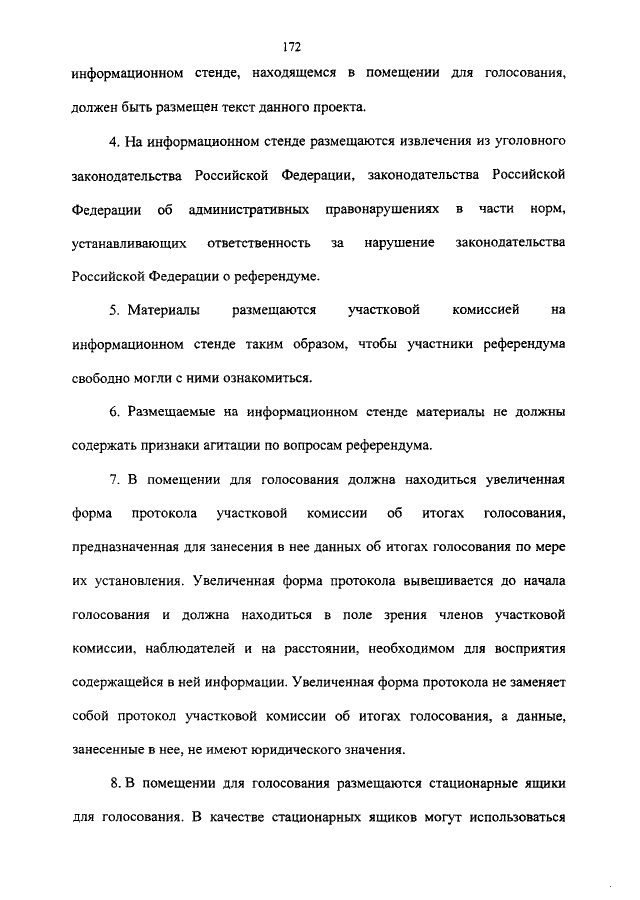 172

информационном стенде, находящемся в помещении для голосования, должен быть размещен текст данного проекта.

4. На информационном стенде размещаются извлечения из уголовного законодательства Российской Федерации, законодательства Российской Федерации об административных правонарушениях в части норм, устанавливающих ответственность за нарушение законодательства Российской Федерации о референдуме.

5. Материалы размещаются участковой комиссией на информационном стенде таким образом, чтобы участники референдума свободно могли с ними ознакомиться.

6. Размещаемые на информационном стенде материалы не должны содержать признаки агитации по вопросам референдума.

7. В помещении для голосования должна находиться увеличенная форма протокола участковой комиссии об итогах голосования, предназначенная для занесения в нее данных об итогах голосования по мере их установления. Увеличенная форма протокола вывешивается до начала голосования и должна находиться в поле зрения членов участковой комиссии, наблюдателей и на расстоянии, необходимом для восприятия содержащейся в ней информации. Увеличенная форма протокола не заменяет собой протокол участковой комиссии об итогах голосования, а данные, занесенные в нее, не имеют юридического значения.

8. В помещении для голосования размещаются стационарные ящики для голосования. В качестве стационарных ящиков могут использоваться